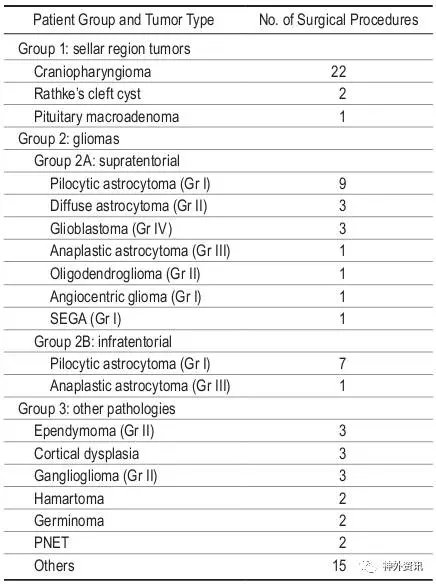 | Patient Group and Tumor Type | No. of Surgical Procedures |
|---|---|
| Group 1: sellar region tumors | |
| Craniopharyngioma | 22 |
| Rathke's cleft cyst | 2 |
| Pituitary macroadenoma | 1 |
| Group 2: gliomas | |
| Group 2A: supratentorial | |
| Pilocytic astrocytoma (Gr I) | 9 |
| Diffuse astrocytoma (Gr II) | 3 |
| Glioblastoma (Gr IV) | 3 |
| Anaplastic astrocytoma (Gr III) | 1 |
| Oligodendroglioma (Gr II) | 1 |
| Angiocentric glioma (Gr I) | 1 |
| SEGA (Gr I) | 1 |
| Group 2B: infratentorial | |
| Pilocytic astrocytoma (Gr I) | 7 |
| Anaplastic astrocytoma (Gr III) | 1 |
| Group 3: other pathologies | |
| Ependymoma (Gr II) | 3 |
| Cortical dysplasia | 3 |
| Ganglioglioma (Gr II) | 3 |
| Hamartoma | 2 |
| Germinoma | 2 |
| PNET | 2 |
| Others | 15 |

神外资讯